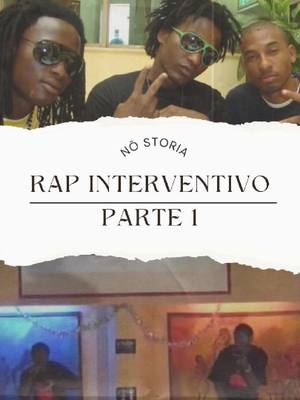 NÔ STORIA

RAP INTERVENTIVO

PARTE 1